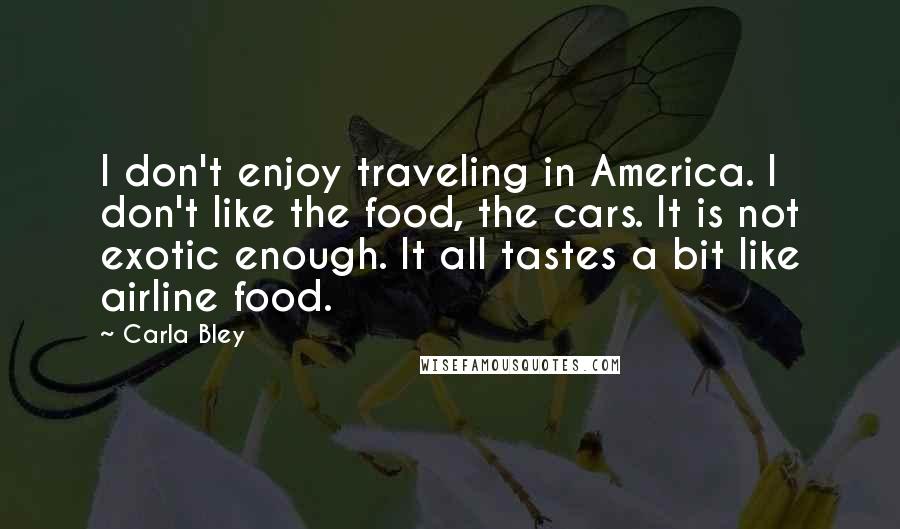 I don't enjoy traveling in America. I don't like the food, the cars. It is not exotic enough. It all tastes a bit like airline food.

~ Carla Bley

WISEFAMOUSQUOTES.COM